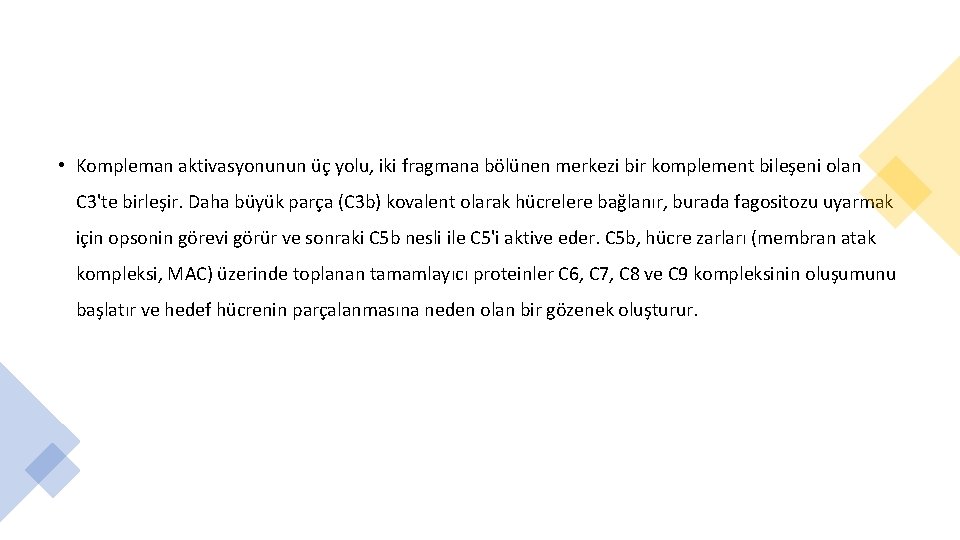 • Kompleman aktivasyonunun üç yolu, iki fragmana bölünen merkezi bir komplement bileşeni olan C3'te birleşir. Daha büyük parça (C3b) kovalent olarak hücrelere bağlanır, burada fagositozu uyarmak için opsonin görevi görür ve sonraki C5b nesli ile C5'i aktive eder. C5b, hücre zarları (membran atak kompleksi, MAC) üzerinde toplanan tamamlayıcı proteinler C6, C7, C8 ve C9 kompleksinin oluşumunu başlatır ve hedef hücrenin parçalanmasına neden olan bir gözenek oluşturur.